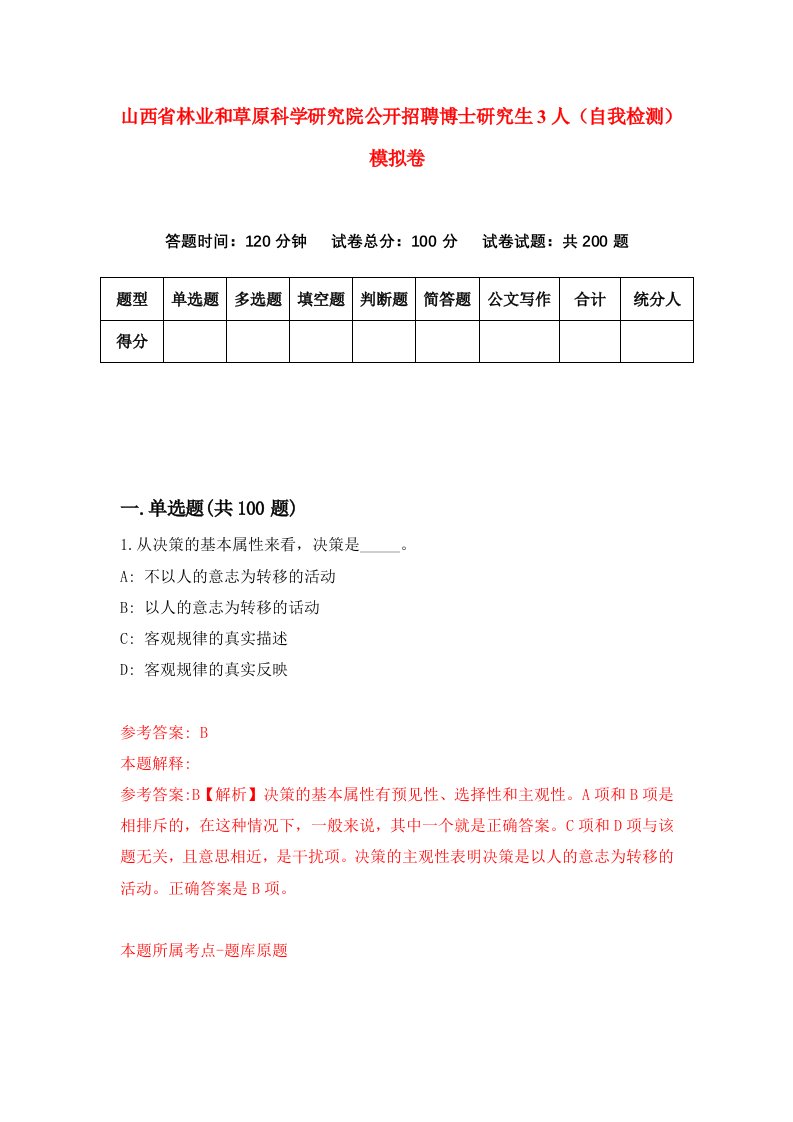 山西省林业和草原科学研究院公开招聘博士研究生3人（自我检测）模拟卷

答题时间：120分钟　试卷总分：100分　试卷试题：共200题

| 题型 | 单选题 | 多选题 | 填空题 | 判断题 | 简答题 | 公文写作 | 合计 | 统分人 |
|---|---|---|---|---|---|---|---|---|
| 得分 | | | | | | | | |

一.单选题(共100题)

1.从决策的基本属性来看，决策是_____。

A: 不以人的意志为转移的活动

B: 以人的意志为转移的活动

C: 客观规律的真实描述

D: 客观规律的真实反映

参考答案: B

本题解释:

参考答案:B【解析】决策的基本属性有预见性、选择性和主观性。A项和B项是相排斥的，在这种情况下，一般来说，其中一个就是正确答案。C项和D项与该题无关，且意思相近，是干扰项。决策的主观性表明决策是以人的意志为转移的活动。正确答案是B项。

本题所属考点-题库原题